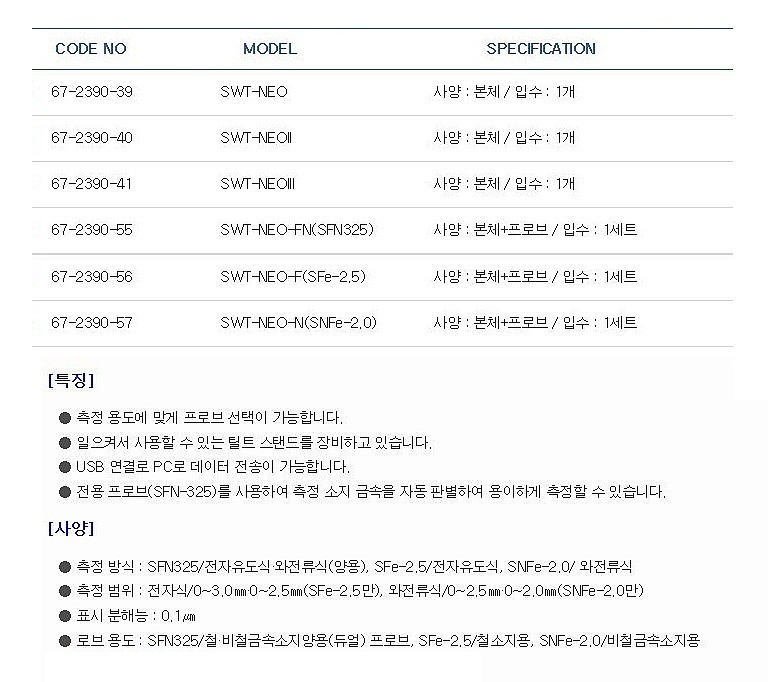 | CODE NO | MODEL | SPECIFICATION |
|---|---|---|
| 67-2390-39 | SWT-NEO | 사양 : 본체 / 입수 : 1개 |
| 67-2390-40 | SWT-NEOII | 사양 : 본체 / 입수 : 1개 |
| 67-2390-41 | SWT-NEOIII | 사양 : 본체 / 입수 : 1개 |
| 67-2390-55 | SWT-NEO-FN(SFN325) | 사양 : 본체+프로브 / 입수 : 1세트 |
| 67-2390-56 | SWT-NEO-F(SFe-2.5) | 사양 : 본체+프로브 / 입수 : 1세트 |
| 67-2390-57 | SWT-NEO-N(SNFe-2.0) | 사양 : 본체+프로브 / 입수 : 1세트 |

[특징]

● 측정 용도에 맞게 프로브 선택이 가능합니다.
● 일으켜서 사용할 수 있는 틸트 스탠드를 장비하고 있습니다.
● USB 연결로 PC로 데이터 전송이 가능합니다.
● 전용 프로브(SFN-325)를 사용하여 측정 소지 금속을 자동 판별하여 용이하게 측정할 수 있습니다.

[사양]

● 측정 방식 : SFN325/전자유도식·와전류식(양용), SFe-2.5/전자유도식, SNFe-2.0/ 와전류식
● 측정 범위 : 전자식/0~3.0㎜·0~2.5㎜(SFe-2.5만), 와전류식/0~2.5㎜·0~2.0㎜(SNFe-2.0만)
● 표시 분해능 : 0.1㎛
● 로브 용도 : SFN325/철·비철금속소지양용(듀얼) 프로브, SFe-2.5/철소지용, SNFe-2.0/비철금속소지용